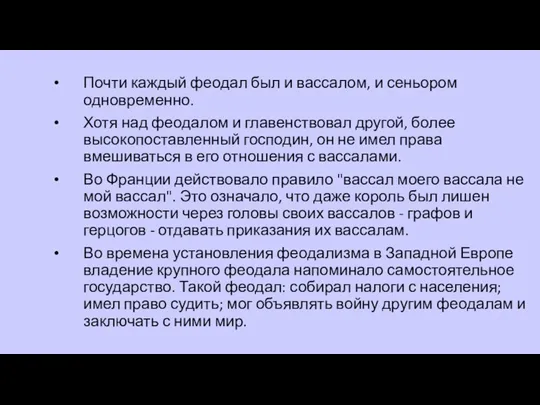 • Почти каждый феодал был и вассалом, и сеньором одновременно.

• Хотя над феодалом и главенствовал другой, более высокопоставленный господин, он не имел права вмешиваться в его отношения с вассалами.

• Во Франции действовало правило "вассал моего вассала не мой вассал". Это означало, что даже король был лишен возможности через головы своих вассалов - графов и герцогов - отдавать приказания их вассалам.

• Во времена установления феодализма в Западной Европе владение крупного феодала напоминало самостоятельное государство. Такой феодал: собирал налоги с населения; имел право судить; мог объявлять войну другим феодалам и заключать с ними мир.